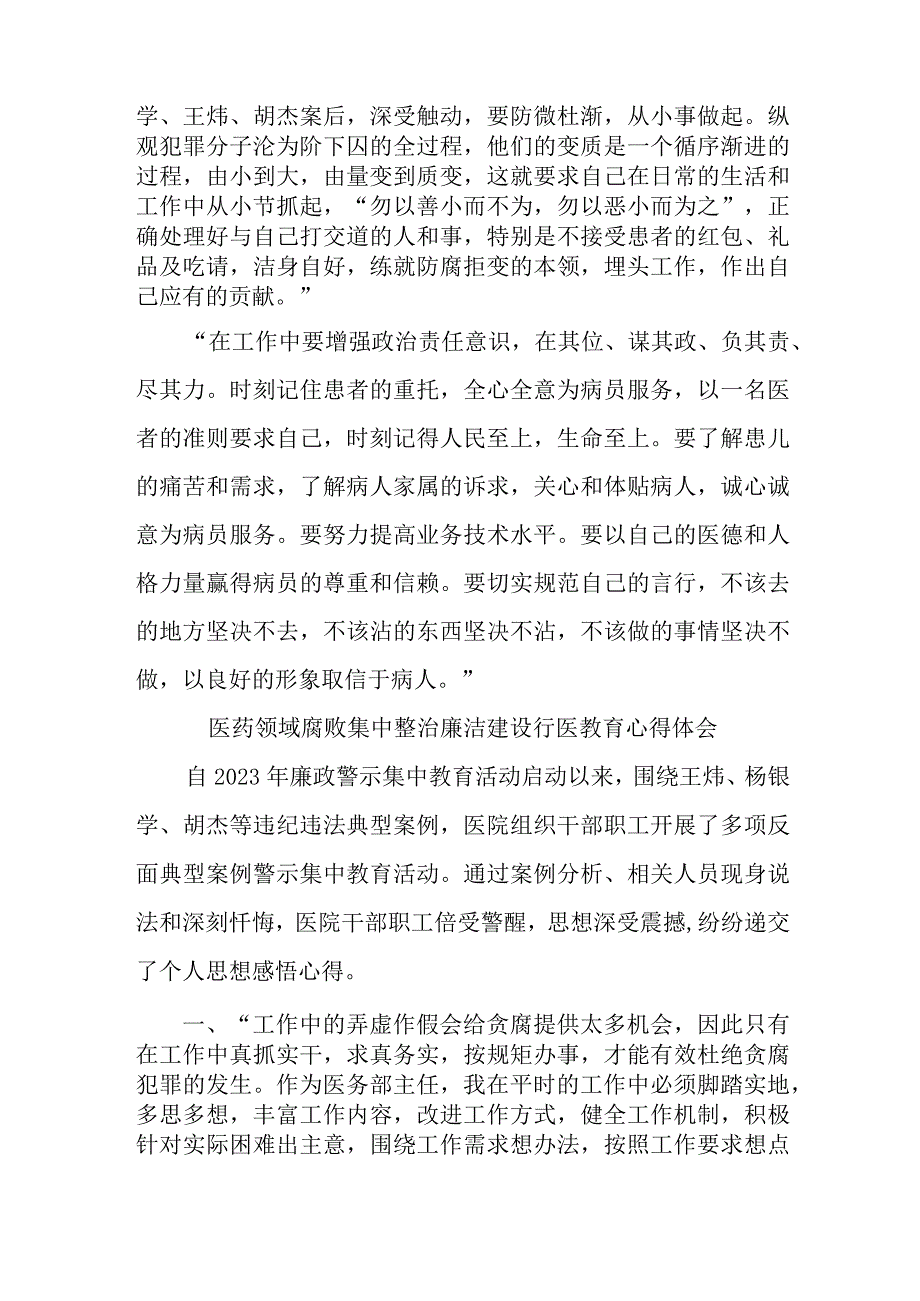 学、王炜、胡杰案后，深受触动，要防微杜渐，从小事做起。纵观犯罪分子沦为阶下囚的全过程，他们的变质是一个循序渐进的过程，由小到大，由量变到质变，这就要求自己在日常的生活和工作中从小节抓起，“勿以善小而不为，勿以恶小而为之”，正确处理好与自己打交道的人和事，特别是不接受患者的红包、礼品及吃请，洁身自好，练就防腐拒变的本领，埋头工作，作出自己应有的贡献。”

“在工作中要增强政治责任意识，在其位、谋其政、负其责、尽其力。时刻记住患者的重托，全心全意为病员服务，以一名医者的准则要求自己，时刻记得人民至上，生命至上。要了解患儿的痛苦和需求，了解病人家属的诉求，关心和体贴病人，诚心诚意为病员服务。要努力提高业务技术水平。要以自己的医德和人格力量赢得病员的尊重和信赖。要切实规范自己的言行，不该去的地方坚决不去，不该沾的东西坚决不沾，不该做的事情坚决不做，以良好的形象取信于病人。”

医药领域腐败集中整治廉洁建设行医教育心得体会

自2023年廉政警示集中教育活动启动以来，围绕王炜、杨银学、胡杰等违纪违法典型案例，医院组织干部职工开展了多项反面典型案例警示集中教育活动。通过案例分析、相关人员现身说法和深刻忏悔，医院干部职工倍受警醒，思想深受震撼,纷纷递交了个人思想感悟心得。

一、“工作中的弄虚作假会给贪腐提供太多机会，因此只有在工作中真抓实干，求真务实，按规矩办事，才能有效杜绝贪腐犯罪的发生。作为医务部主任，我在平时的工作中必须脚踏实地，多思多想，丰富工作内容，改进工作方式，健全工作机制，积极针对实际困难出主意，围绕工作需求想办法，按照工作要求想点